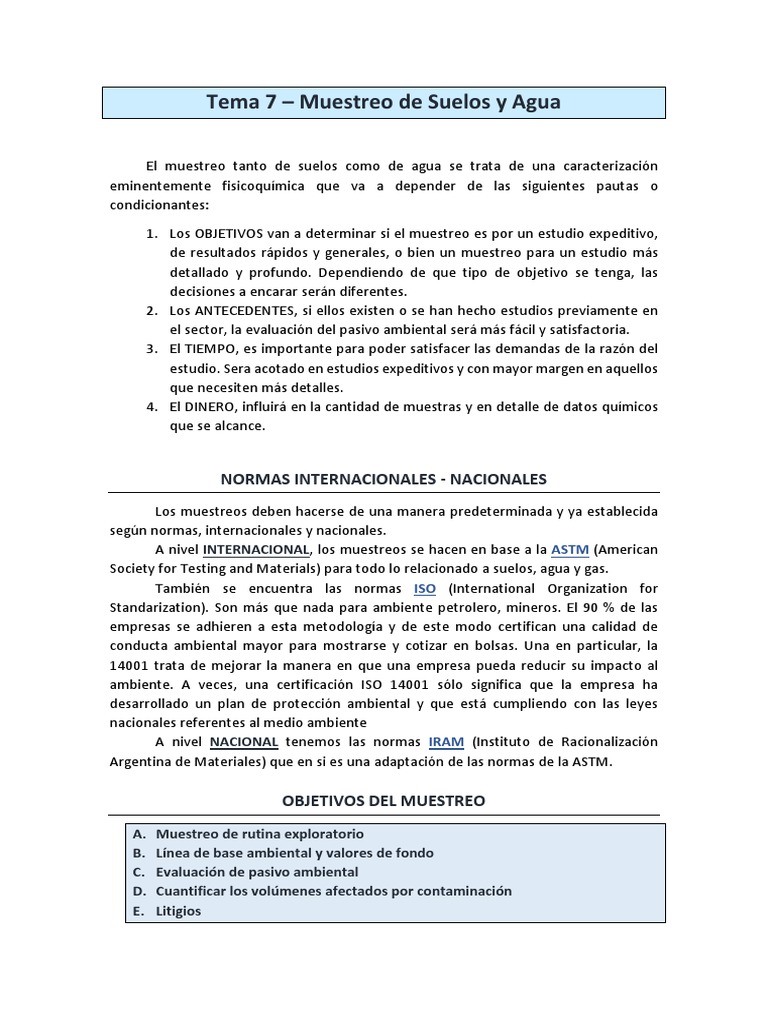 Tema 7 – Muestreo de Suelos y Agua

El muestreo tanto de suelos como de agua se trata de una caracterización eminentemente fisicoquímica que va a depender de las siguientes pautas o condicionantes:

1. Los OBJETIVOS van a determinar si el muestreo es por un estudio expeditivo, de resultados rápidos y generales, o bien un muestreo para un estudio más detallado y profundo. Dependiendo de que tipo de objetivo se tenga, las decisiones a encarar serán diferentes.
2. Los ANTECEDENTES, si ellos existen o se han hecho estudios previamente en el sector, la evaluación del pasivo ambiental será más fácil y satisfactoria.
3. El TIEMPO, es importante para poder satisfacer las demandas de la razón del estudio. Sera acotado en estudios expeditivos y con mayor margen en aquellos que necesiten más detalles.
4. El DINERO, influirá en la cantidad de muestras y en detalle de datos químicos que se alcance.

NORMAS INTERNACIONALES - NACIONALES

Los muestreos deben hacerse de una manera predeterminada y ya establecida según normas, internacionales y nacionales.

A nivel INTERNACIONAL, los muestreos se hacen en base a la ASTM (American Society for Testing and Materials) para todo lo relacionado a suelos, agua y gas.

También se encuentra las normas ISO (International Organization for Standarization). Son más que nada para ambiente petrolero, mineros. El 90 % de las empresas se adhieren a esta metodología y de este modo certifican una calidad de conducta ambiental mayor para mostrarse y cotizar en bolsas. Una en particular, la 14001 trata de mejorar la manera en que una empresa pueda reducir su impacto al ambiente. A veces, una certificación ISO 14001 sólo significa que la empresa ha desarrollado un plan de protección ambiental y que está cumpliendo con las leyes nacionales referentes al medio ambiente

A nivel NACIONAL tenemos las normas IRAM (Instituto de Racionalización Argentina de Materiales) que en si es una adaptación de las normas de la ASTM.

OBJETIVOS DEL MUESTREO

A. Muestreo de rutina exploratorio
B. Línea de base ambiental y valores de fondo
C. Evaluación de pasivo ambiental
D. Cuantificar los volúmenes afectados por contaminación
E. Litigios